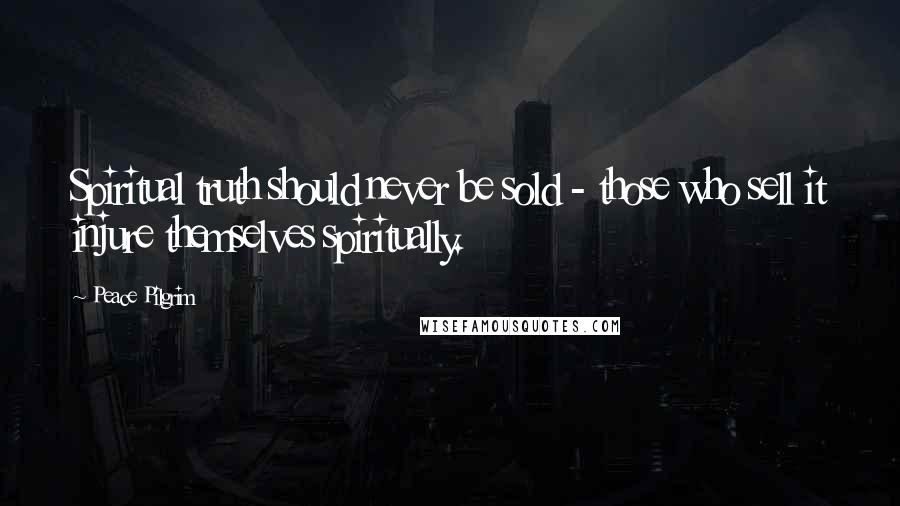 Spiritual truth should never be sold - those who sell it injure themselves spiritually.

~ Peace Pilgrim

WISEFAMOUSQUOTES.COM